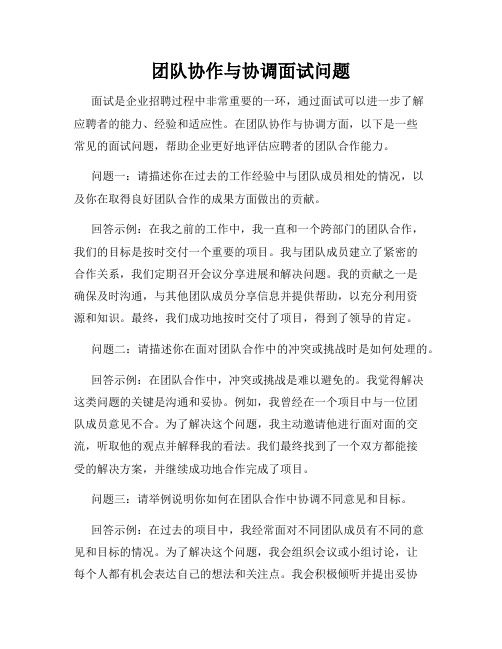 团队协作与协调面试问题

面试是企业招聘过程中非常重要的一环，通过面试可以进一步了解应聘者的能力、经验和适应性。在团队协作与协调方面，以下是一些常见的面试问题，帮助企业更好地评估应聘者的团队合作能力。

问题一：请描述你在过去的工作经验中与团队成员相处的情况，以及你在取得良好团队合作的成果方面做出的贡献。

回答示例：在我之前的工作中，我一直和一个跨部门的团队合作，我们的目标是按时交付一个重要的项目。我与团队成员建立了紧密的合作关系，我们定期召开会议分享进展和解决问题。我的贡献之一是确保及时沟通，与其他团队成员分享信息并提供帮助，以充分利用资源和知识。最终，我们成功地按时交付了项目，得到了领导的肯定。

问题二：请描述你在面对团队合作中的冲突或挑战时是如何处理的。

回答示例：在团队合作中，冲突或挑战是难以避免的。我觉得解决这类问题的关键是沟通和妥协。例如，我曾经在一个项目中与一位团队成员意见不合。为了解决这个问题，我主动邀请他进行面对面的交流，听取他的观点并解释我的看法。我们最终找到了一个双方都能接受的解决方案，并继续成功地合作完成了项目。

问题三：请举例说明你如何在团队合作中协调不同意见和目标。

回答示例：在过去的项目中，我经常面对不同团队成员有不同的意见和目标的情况。为了解决这个问题，我会组织会议或小组讨论，让每个人都有机会表达自己的想法和关注点。我会积极倾听并提出妥协